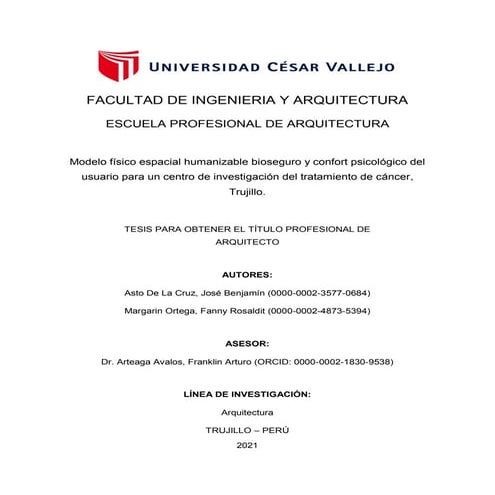 UNIVERSIDAD CÉSAR VALLEJO

FACULTAD DE INGENIERIA Y ARQUITECTURA

ESCUELA PROFESIONAL DE ARQUITECTURA

Modelo físico espacial humanizable bioseguro y confort psicológico del usuario para un centro de investigación del tratamiento de cáncer, Trujillo.

TESIS PARA OBTENER EL TÍTULO PROFESIONAL DE ARQUITECTO

AUTORES:

Asto De La Cruz, José Benjamín (0000-0002-3577-0684)

Margarin Ortega, Fanny Rosaldit (0000-0002-4873-5394)

ASESOR:

Dr. Arteaga Avalos, Franklin Arturo (ORCID: 0000-0002-1830-9538)

LÍNEA DE INVESTIGACIÓN:

Arquitectura

TRUJILLO – PERÚ

2021